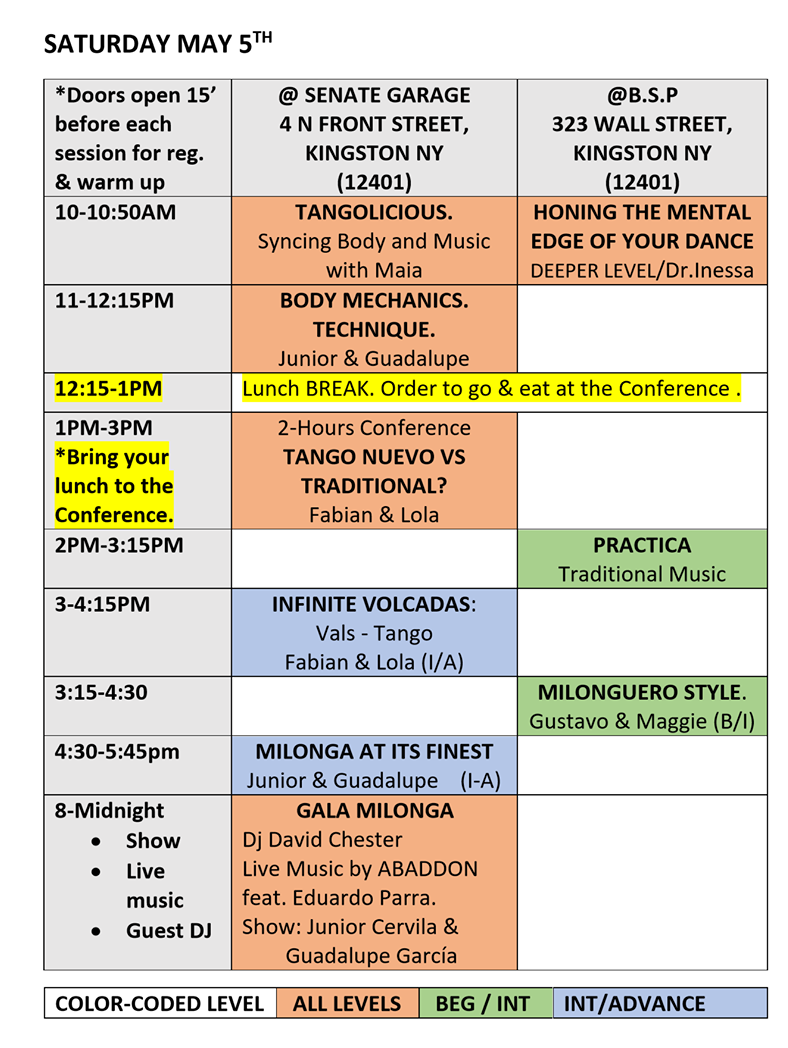 SATURDAY MAY 5$^{TH}$

| *Doors open 15' before each session for reg. & warm up | @ SENATE GARAGE 4 N FRONT STREET, KINGSTON NY (12401) | @B.S.P 323 WALL STREET, KINGSTON NY (12401) |
|---|---|---|
| 10-10:50AM | TANGOLICIOUS. Syncing Body and Music with Maia | HONING THE MENTAL EDGE OF YOUR DANCE DEEPER LEVEL/Dr.Inessa |
| 11-12:15PM | BODY MECHANICS. TECHNIQUE. Junior & Guadalupe | |
| 12:15-1PM | Lunch BREAK. Order to go & eat at the Conference . | |
| 1PM-3PM *Bring your lunch to the Conference. | 2-Hours Conference TANGO NUEVO VS TRADITIONAL? Fabian & Lola | |
| 2PM-3:15PM | | PRACTICA Traditional Music |
| 3-4:15PM | INFINITE VOLCADAS: Vals - Tango Fabian & Lola (I/A) | |
| 3:15-4:30 | | MILONGUERO STYLE. Gustavo & Maggie (B/I) |
| 4:30-5:45pm | MILONGA AT ITS FINEST Junior & Guadalupe (I-A) | |
| 8-Midnight • Show • Live music • Guest DJ | GALA MILONGA Dj David Chester Live Music by ABADDON feat. Eduardo Parra. Show: Junior Cervila & Guadalupe García | |

| COLOR-CODED LEVEL | ALL LEVELS | BEG / INT | INT/ADVANCE |
|---|---|---|---|